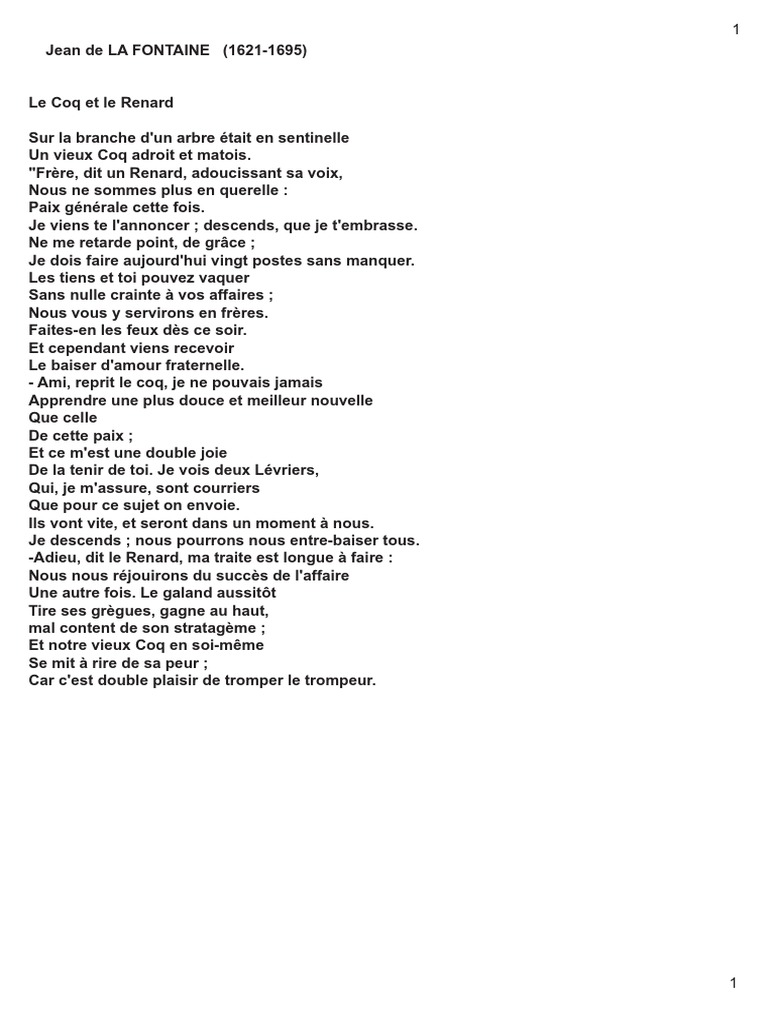 1

Jean de LA FONTAINE (1621-1695)

Le Coq et le Renard

Sur la branche d'un arbre était en sentinelle
Un vieux Coq adroit et matois.
"Frère, dit un Renard, adoucissant sa voix,
Nous ne sommes plus en querelle :
Paix générale cette fois.
Je viens te l'annoncer ; descends, que je t'embrasse.
Ne me retarde point, de grâce ;
Je dois faire aujourd'hui vingt postes sans manquer.
Les tiens et toi pouvez vaquer
Sans nulle crainte à vos affaires ;
Nous vous y servirons en frères.
Faites-en les feux dès ce soir.
Et cependant viens recevoir
Le baiser d'amour fraternelle.
- Ami, reprit le coq, je ne pouvais jamais
Apprendre une plus douce et meilleur nouvelle
Que celle
De cette paix ;
Et ce m'est une double joie
De la tenir de toi. Je vois deux Lévriers,
Qui, je m'assure, sont courriers
Que pour ce sujet on envoie.
Ils vont vite, et seront dans un moment à nous.
Je descends ; nous pourrons nous entre-baiser tous.
-Adieu, dit le Renard, ma traite est longue à faire :
Nous nous réjouirons du succès de l'affaire
Une autre fois. Le galand aussitôt
Tire ses grègues, gagne au haut,
mal content de son stratagème ;
Et notre vieux Coq en soi-même
Se mit à rire de sa peur ;
Car c'est double plaisir de tromper le trompeur.

1